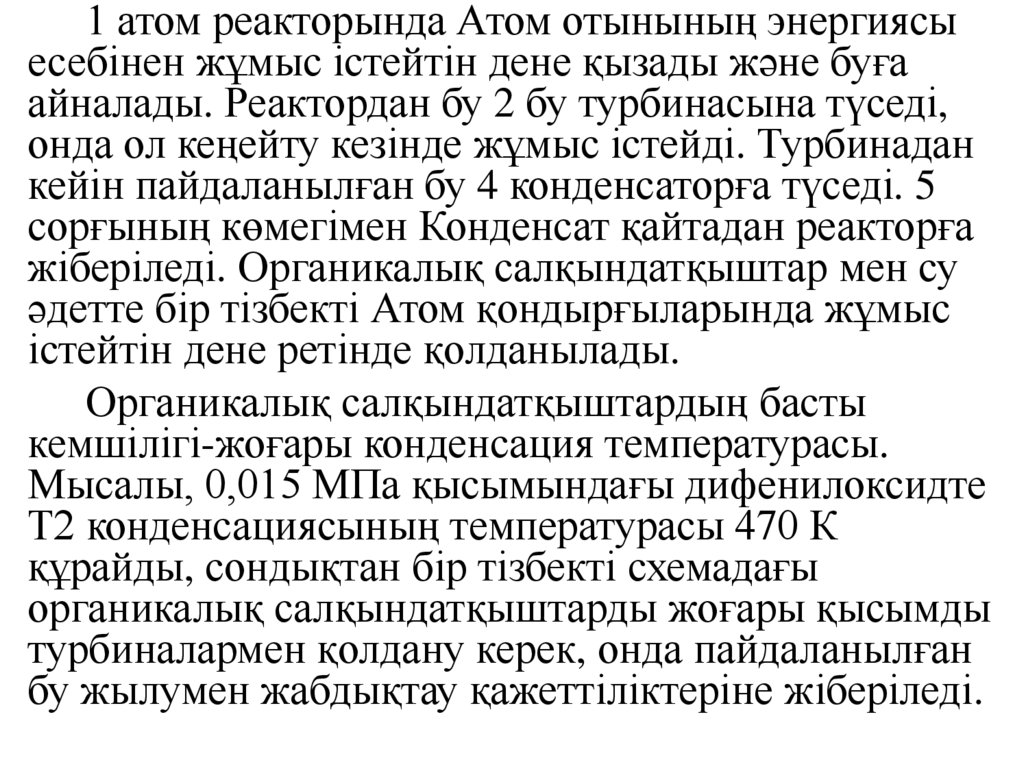 1 атом реакторында Атом отынының энергиясы есебінен жұмыс істейтін дене қызады және буға айналады. Реактордан бу 2 бу турбинасына түседі, онда ол кеңейту кезінде жұмыс істейді. Турбинадан кейін пайдаланылған бу 4 конденсаторға түседі. 5 сорғының көмегімен Конденсат қайтадан реакторға жіберіледі. Органикалық салқындатқыштар мен су әдетте бір тізбекті Атом қондырғыларында жұмыс істейтін дене ретінде қолданылады.

Органикалық салқындатқыштардың басты кемшілігі-жоғары конденсация температурасы. Мысалы, 0,015 МПа қысымындағы дифенилоксидте Т2 конденсациясының температурасы 470 К құрайды, сондықтан бір тізбекті схемадағы органикалық салқындатқыштарды жоғары қысымды турбиналармен қолдану керек, онда пайдаланылған бу жылумен жабдықтау қажеттіліктеріне жіберіледі.